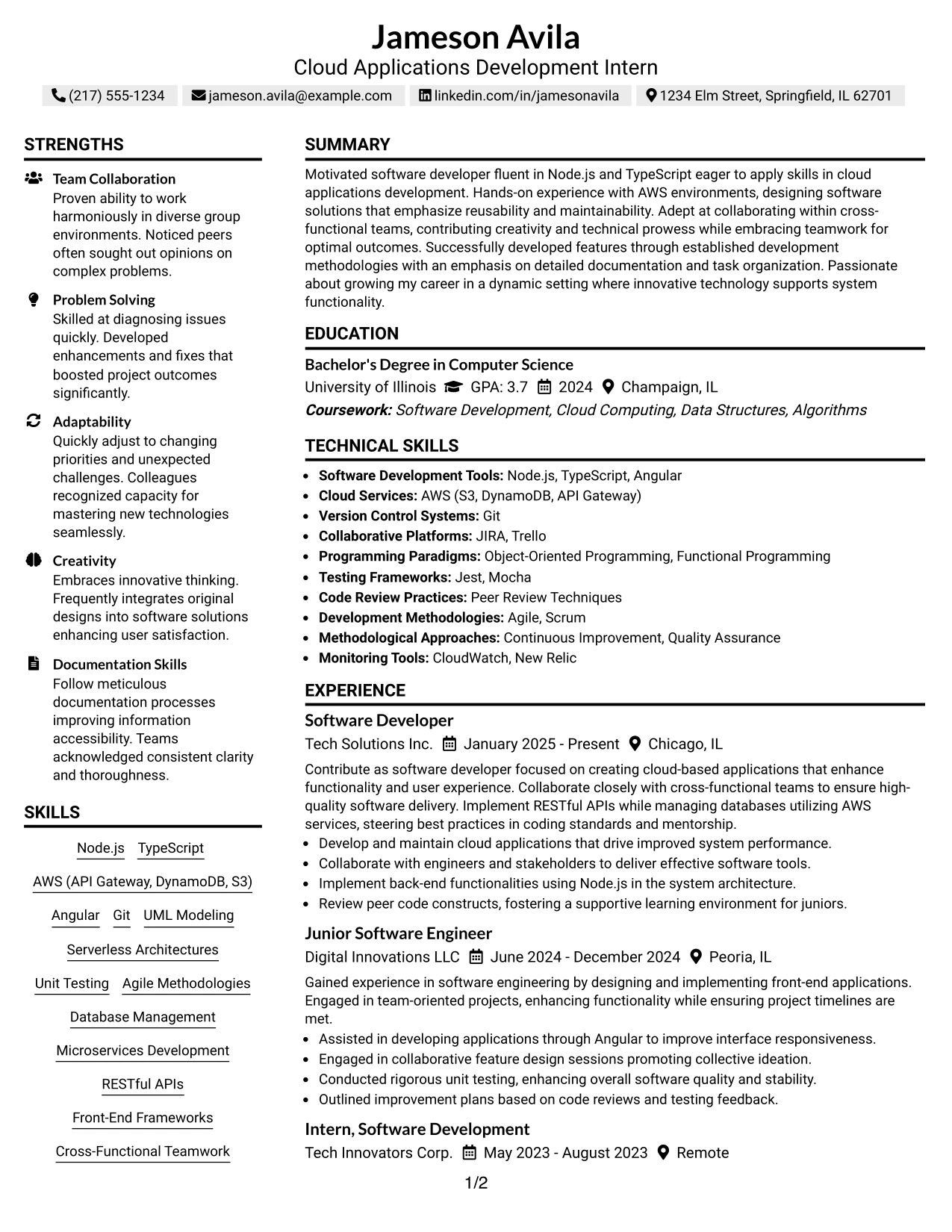 Jameson Avila
Cloud Applications Development Intern

(217) 555-1234 jameson.avila@example.com linkedin.com/in/jamesonavila 1234 Elm Street, Springfield, IL 62701

STRENGTHS

Team Collaboration
Proven ability to work harmoniously in diverse group environments. Noticed peers often sought out opinions on complex problems.

Problem Solving
Skilled at diagnosing issues quickly. Developed enhancements and fixes that boosted project outcomes significantly.

Adaptability
Quickly adjust to changing priorities and unexpected challenges. Colleagues recognized capacity for mastering new technologies seamlessly.

Creativity
Embraces innovative thinking. Frequently integrates original designs into software solutions enhancing user satisfaction.

Documentation Skills
Follow meticulous documentation processes improving information accessibility. Teams acknowledged consistent clarity and thoroughness.

SKILLS

Node.js TypeScript
AWS (API Gateway, DynamoDB, S3)
Angular Git UML Modeling
Serverless Architectures
Unit Testing Agile Methodologies
Database Management
Microservices Development
RESTful APIs
Front-End Frameworks
Cross-Functional Teamwork

SUMMARY

Motivated software developer fluent in Node.js and TypeScript eager to apply skills in cloud applications development. Hands-on experience with AWS environments, designing software solutions that emphasize reusability and maintainability. Adept at collaborating within cross-functional teams, contributing creativity and technical prowess while embracing teamwork for optimal outcomes. Successfully developed features through established development methodologies with an emphasis on detailed documentation and task organization. Passionate about growing my career in a dynamic setting where innovative technology supports system functionality.

EDUCATION

Bachelor's Degree in Computer Science
University of Illinois GPA: 3.7 2024 Champaign, IL
Coursework: Software Development, Cloud Computing, Data Structures, Algorithms

TECHNICAL SKILLS

• Software Development Tools: Node.js, TypeScript, Angular
• Cloud Services: AWS (S3, DynamoDB, API Gateway)
• Version Control Systems: Git
• Collaborative Platforms: JIRA, Trello
• Programming Paradigms: Object-Oriented Programming, Functional Programming
• Testing Frameworks: Jest, Mocha
• Code Review Practices: Peer Review Techniques
• Development Methodologies: Agile, Scrum
• Methodological Approaches: Continuous Improvement, Quality Assurance
• Monitoring Tools: CloudWatch, New Relic

EXPERIENCE

Software Developer
Tech Solutions Inc. January 2025 - Present Chicago, IL
Contribute as software developer focused on creating cloud-based applications that enhance functionality and user experience. Collaborate closely with cross-functional teams to ensure high-quality software delivery. Implement RESTful APIs while managing databases utilizing AWS services, steering best practices in coding standards and mentorship.
• Develop and maintain cloud applications that drive improved system performance.
• Collaborate with engineers and stakeholders to deliver effective software tools.
• Implement back-end functionalities using Node.js in the system architecture.
• Review peer code constructs, fostering a supportive learning environment for juniors.

Junior Software Engineer
Digital Innovations LLC June 2024 - December 2024 Peoria, IL
Gained experience in software engineering by designing and implementing front-end applications. Engaged in team-oriented projects, enhancing functionality while ensuring project timelines are met.
• Assisted in developing applications through Angular to improve interface responsiveness.
• Engaged in collaborative feature design sessions promoting collective ideation.
• Conducted rigorous unit testing, enhancing overall software quality and stability.
• Outlined improvement plans based on code reviews and testing feedback.

Intern, Software Development
Tech Innovators Corp. May 2023 - August 2023 Remote

1/2